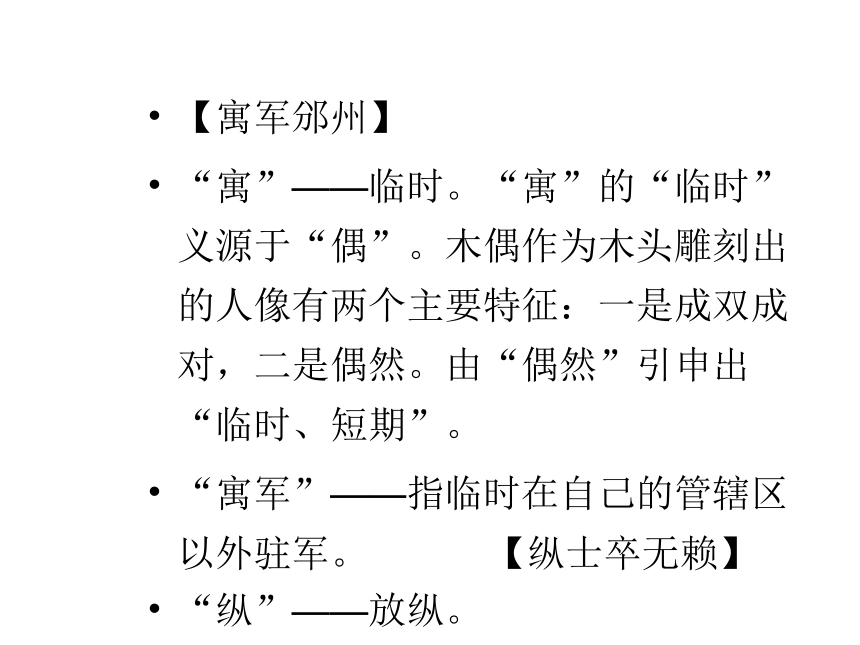 • 【寓军邠州】

• “寓”——临时。“寓”的“临时”义源于“偶”。木偶作为木头雕刻出的人像有两个主要特征：一是成双成对，二是偶然。由“偶然”引申出“临时、短期”。

• “寓军”——指临时在自己的管辖区以外驻军。　　　【纵士卒无赖】

• “纵”——放纵。